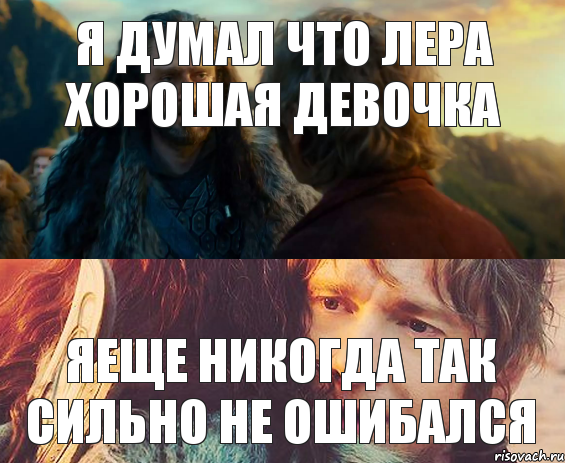 Я ДУМАЛ ЧТО ЛЕРА ХОРОШАЯ ДЕВОЧКА

ЯЕЩЕ НИКОГДА ТАК СИЛЬНО НЕ ОШИБАЛСЯ

risovach.ru